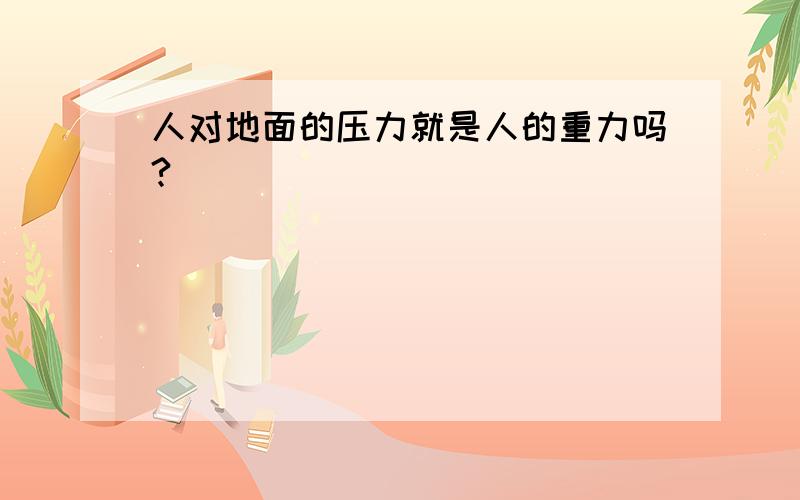 人对地面的压力就是人的重力吗?